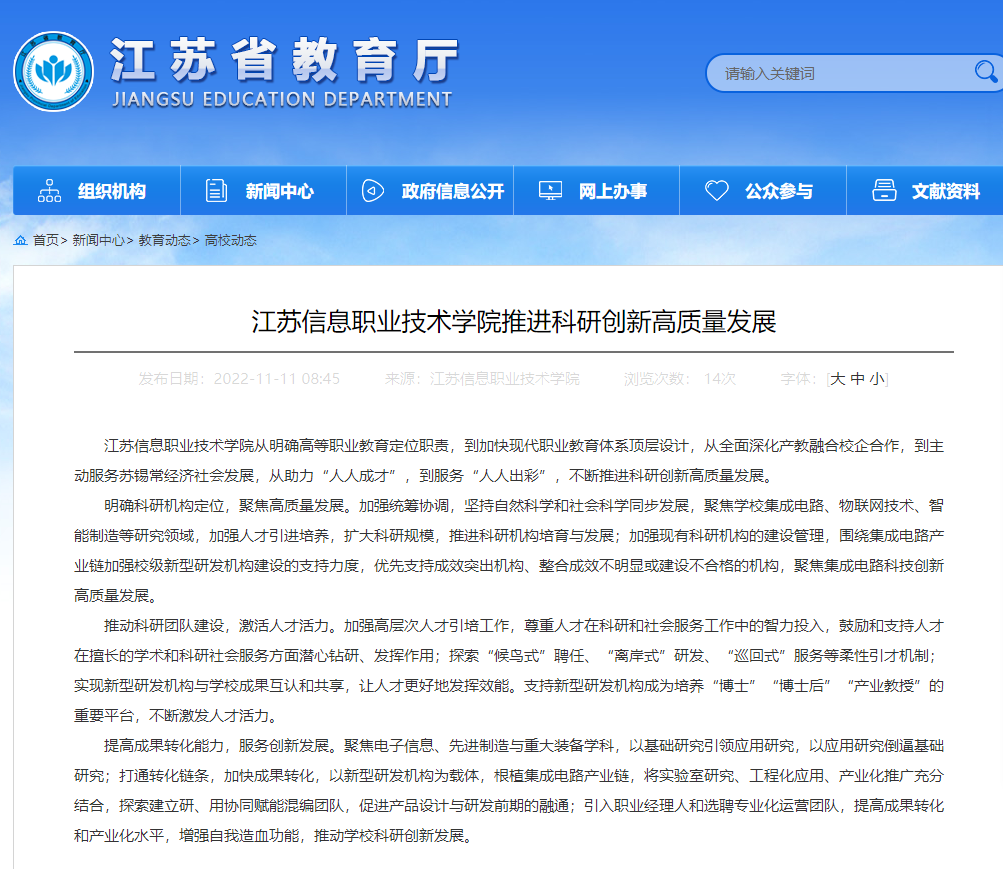 江苏省教育厅
JIANGSU EDUCATION DEPARTMENT

请输入关键词

组织机构 新闻中心 政府信息公开 网上办事 公众参与 文献资料

首页> 新闻中心> 教育动态> 高校动态

江苏信息职业技术学院推进科研创新高质量发展

发布日期：2022-11-11 08:45 来源：江苏信息职业技术学院 浏览次数：14次 字体：[大 中 小]

江苏信息职业技术学院从明确高等职业教育定位职责，到加快现代职业教育体系顶层设计，从全面深化产教融合校企合作，到主动服务苏锡常经济社会发展，从助力“人人成才”，到服务“人人出彩”，不断推进科研创新高质量发展。

明确科研机构定位，聚焦高质量发展。加强统筹协调，坚持自然科学和社会科学同步发展，聚焦学校集成电路、物联网技术、智能制造等研究领域，加强人才引进培养，扩大科研规模，推进科研机构培育与发展；加强现有科研机构的建设管理，围绕集成电路产业链加强校级新型研发机构建设的支持力度，优先支持成效突出机构、整合成效不明显或建设不合格的机构，聚焦集成电路科技创新高质量发展。

推动科研团队建设，激活人才活力。加强高层次人才引培工作，尊重人才在科研和社会服务工作中的智力投入，鼓励和支持人才在擅长的学术和科研社会服务方面潜心钻研、发挥作用；探索“候鸟式”聘任、“离岸式”研发、“巡回式”服务等柔性引才机制；实现新型研发机构与学校成果互认和共享，让人才更好地发挥效能。支持新型研发机构成为培养“博士”“博士后”“产业教授”的重要平台，不断激发人才活力。

提高成果转化能力，服务创新发展。聚焦电子信息、先进制造与重大装备学科，以基础研究引领应用研究，以应用研究倒逼基础研究；打通转化链条，加快成果转化，以新型研发机构为载体，根植集成电路产业链，将实验室研究、工程化应用、产业化推广充分结合，探索建立研、用协同赋能混编团队，促进产品设计与研发前期的融通；引入职业经理人和选聘专业化运营团队，提高成果转化和产业化水平，增强自我造血功能，推动学校科研创新发展。